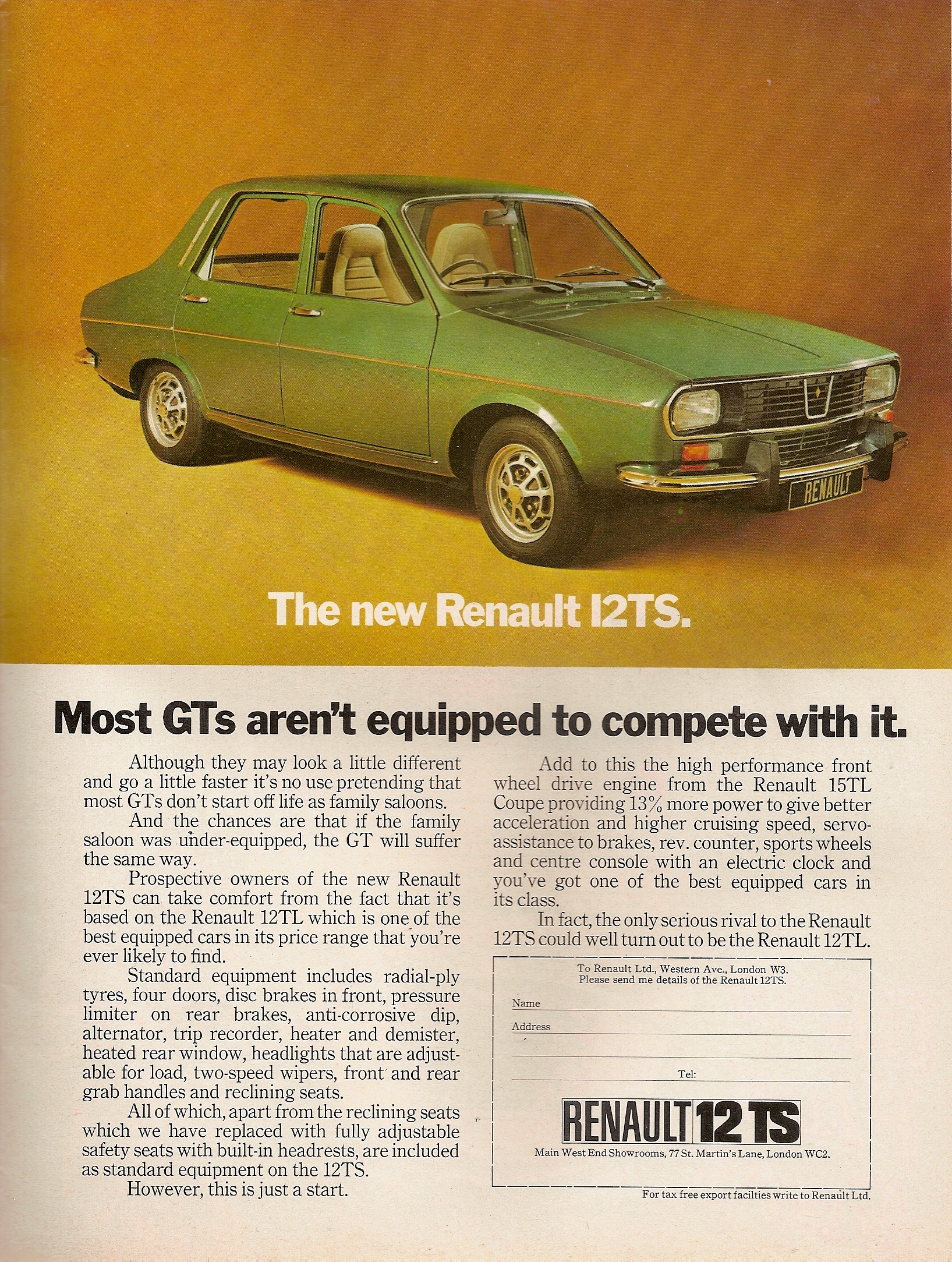 RENAULT

The new Renault 12TS.

Most GTs aren't equipped to compete with it.

Although they may look a little different and go a little faster it's no use pretending that most GTs don't start off life as family saloons.

And the chances are that if the family saloon was under-equipped, the GT will suffer the same way.

Prospective owners of the new Renault 12TS can take comfort from the fact that it's based on the Renault 12TL which is one of the best equipped cars in its price range that you're ever likely to find.

Standard equipment includes radial-ply tyres, four doors, disc brakes in front, pressure limiter on rear brakes, anti-corrosive dip, alternator, trip recorder, heater and demister, heated rear window, headlights that are adjustable for load, two-speed wipers, front and rear grab handles and reclining seats.

All of which, apart from the reclining seats which we have replaced with fully adjustable safety seats with built-in headrests, are included as standard equipment on the 12TS.

However, this is just a start.

Add to this the high performance front wheel drive engine from the Renault 15TL Coupe providing 13% more power to give better acceleration and higher cruising speed, servo-assistance to brakes, rev. counter, sports wheels and centre console with an electric clock and you've got one of the best equipped cars in its class.

In fact, the only serious rival to the Renault 12TS could well turn out to be the Renault 12TL.

To Renault Ltd., Western Ave., London W3.
Please send me details of the Renault 12TS.

Name

Address

Tel:

RENAULT 12 TS

Main West End Showrooms, 77 St. Martin's Lane, London WC2.

For tax free export facilties write to Renault Ltd.